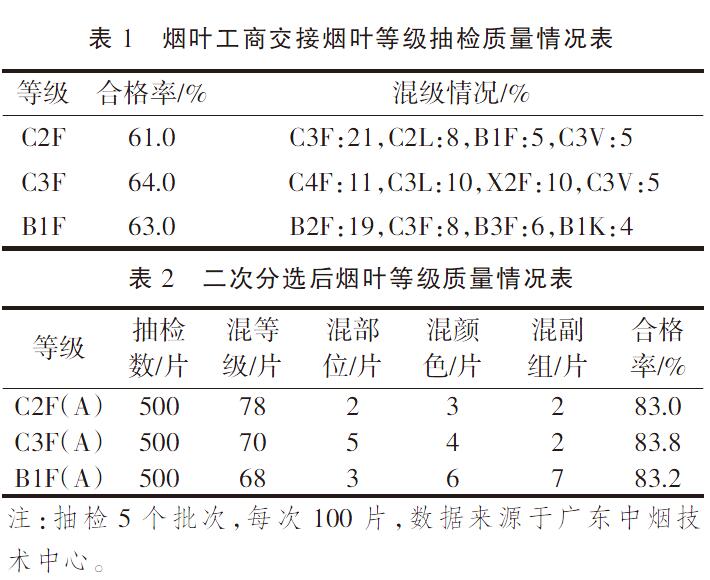 表 1 烟叶工商交接烟叶等级抽检质量情况表

| 等级 | 合格率/% | 混级情况/% |
|---|---|---|
| C2F | 61.0 | C3F:21,C2L:8,B1F:5,C3V:5 |
| C3F | 64.0 | C4F:11,C3L:10,X2F:10,C3V:5 |
| B1F | 63.0 | B2F:19,C3F:8,B3F:6,B1K:4 |

表 2 二次分选后烟叶等级质量情况表

| 等级 | 抽检数/片 | 混等级/片 | 混部位/片 | 混颜色/片 | 混副组/片 | 合格率/% |
|---|---|---|---|---|---|---|
| C2F(A) | 500 | 78 | 2 | 3 | 2 | 83.0 |
| C3F(A) | 500 | 70 | 5 | 4 | 2 | 83.8 |
| B1F(A) | 500 | 68 | 3 | 6 | 7 | 83.2 |

注:抽检 5 个批次,每次 100 片,数据来源于广东中烟技术中心。